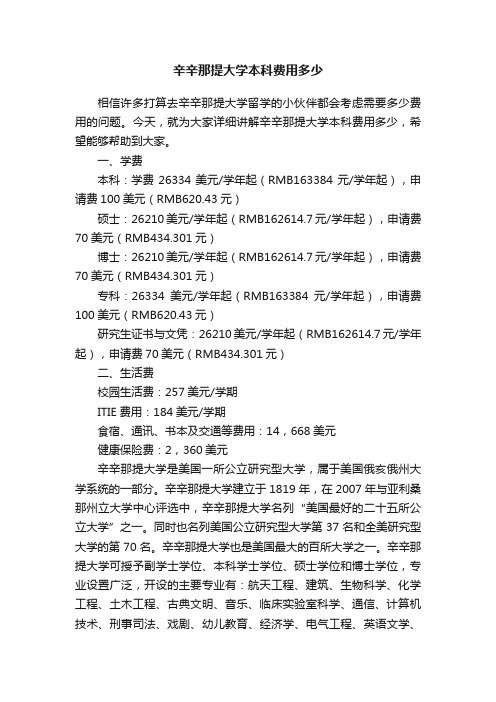 辛辛那提大学本科费用多少

相信许多打算去辛辛那提大学留学的小伙伴都会考虑需要多少费用的问题。今天，就为大家详细讲解辛辛那提大学本科费用多少，希望能够帮助到大家。

一、学费

本科：学费 26334 美元/学年起（RMB163384 元/学年起），申请费 100 美元（RMB620.43 元）

硕士：26210 美元/学年起（RMB162614.7 元/学年起），申请费 70 美元（RMB434.301 元）

博士：26210 美元/学年起（RMB162614.7 元/学年起），申请费 70 美元（RMB434.301 元）

专科：26334 美元/学年起（RMB163384 元/学年起），申请费 100 美元（RMB620.43 元）

研究生证书与文凭：26210 美元/学年起（RMB162614.7 元/学年起），申请费 70 美元（RMB434.301 元）

二、生活费

校园生活费：257 美元/学期

ITIE 费用：184 美元/学期

食宿、通讯、书本及交通等费用：14，668 美元

健康保险费：2，360 美元

辛辛那提大学是美国一所公立研究型大学，属于美国俄亥俄州大学系统的一部分。辛辛那提大学建立于 1819 年，在 2007 年与亚利桑那州立大学中心评选中，辛辛那提大学名列“美国最好的二十五所公立大学”之一。同时也名列美国公立研究型大学第 37 名和全美研究型大学的第 70 名。辛辛那提大学也是美国最大的百所大学之一。辛辛那提大学可授予副学士学位、本科学士学位、硕士学位和博士学位，专业设置广泛，开设的主要专业有：航天工程、建筑、生物科学、化学工程、土木工程、古典文明、音乐、临床实验室科学、通信、计算机技术、刑事司法、戏剧、幼儿教育、经济学、电气工程、英语文学、